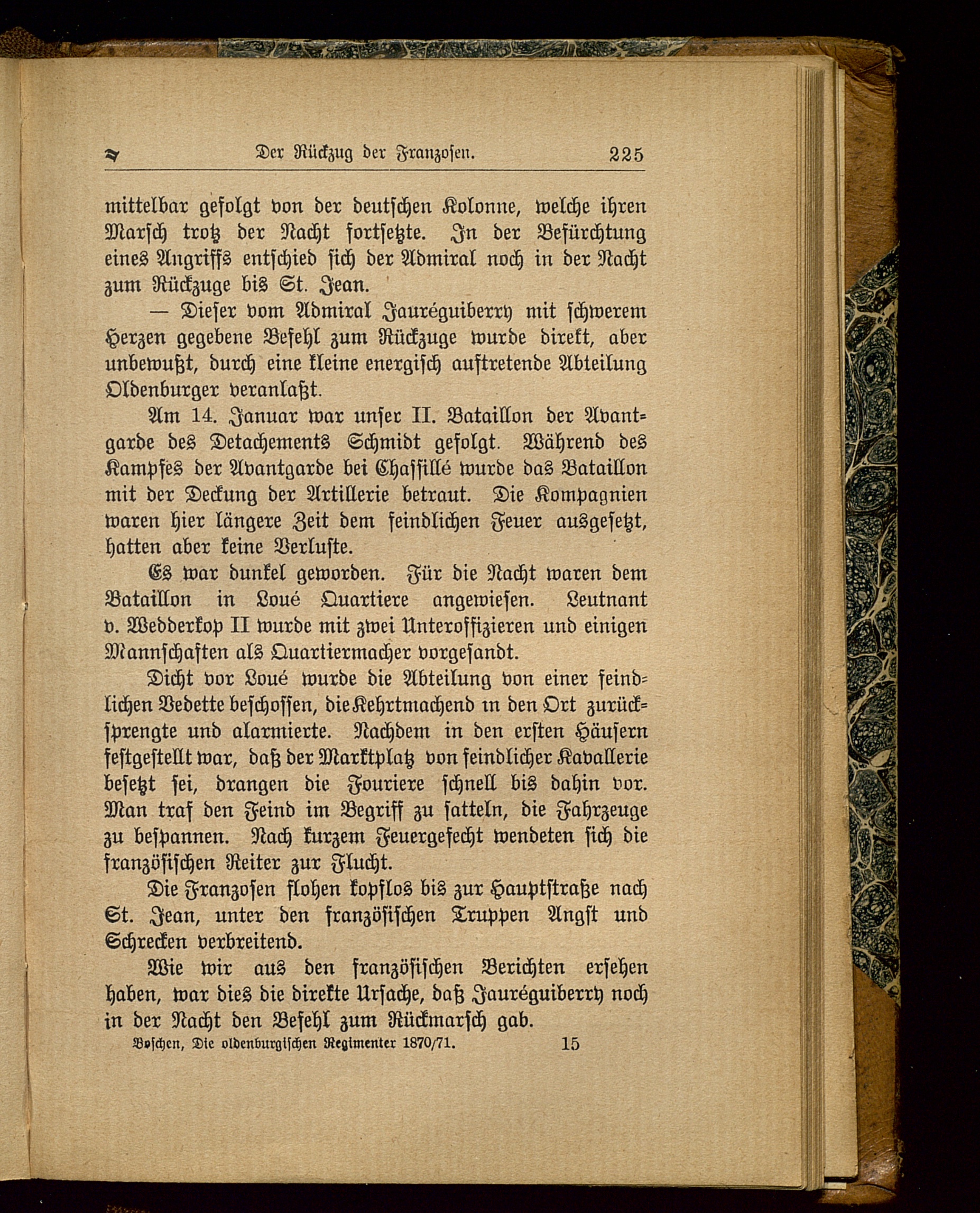 Der Rückzug der Franzosen. 225

mittelbar gefolgt von der deutschen Kolonne, welche ihren Marsch trotz der Nacht fortsetzte. In der Befürchtung eines Angriffs entschied sich der Admiral noch in der Nacht zum Rückzuge bis St. Jean.

— Dieser vom Admiral Jauréguiberry mit schwerem Herzen gegebene Befehl zum Rückzuge wurde direkt, aber unbewußt, durch eine kleine energisch auftretende Abteilung Oldenburger veranlaßt.

Am 14. Januar war unser II. Bataillon der Avantgarde des Detachements Schmidt gefolgt. Während des Kampfes der Avantgarde bei Chassillé wurde das Bataillon mit der Deckung der Artillerie betraut. Die Kompagnien waren hier längere Zeit dem feindlichen Feuer ausgesetzt, hatten aber keine Verluste.

Es war dunkel geworden. Für die Nacht waren dem Bataillon in Loué Quartiere angewiesen. Leutnant v. Wedderkop II wurde mit zwei Unteroffizieren und einigen Mannschaften als Quartiermacher vorgesandt.

Dicht vor Loué wurde die Abteilung von einer feindlichen Vedette beschossen, die Kehrtmachend in den Ort zurücksprengte und alarmierte. Nachdem in den ersten Häusern festgestellt war, daß der Marktplatz von feindlicher Kavallerie besetzt sei, drangen die Fouriere schnell bis dahin vor. Man traf den Feind im Begriff zu satteln, die Fahrzeuge zu bespannen. Nach kurzem Feuergefecht wendeten sich die französischen Reiter zur Flucht.

Die Franzosen flohen kopflos bis zur Hauptstraße nach St. Jean, unter den französischen Truppen Angst und Schrecken verbreitend.

Wie wir aus den französischen Berichten ersehen haben, war dies die direkte Ursache, daß Jauréguiberry noch in der Nacht den Befehl zum Rückmarsch gab.

Boschen, Die oldenburgischen Regimenter 1870/71. 15